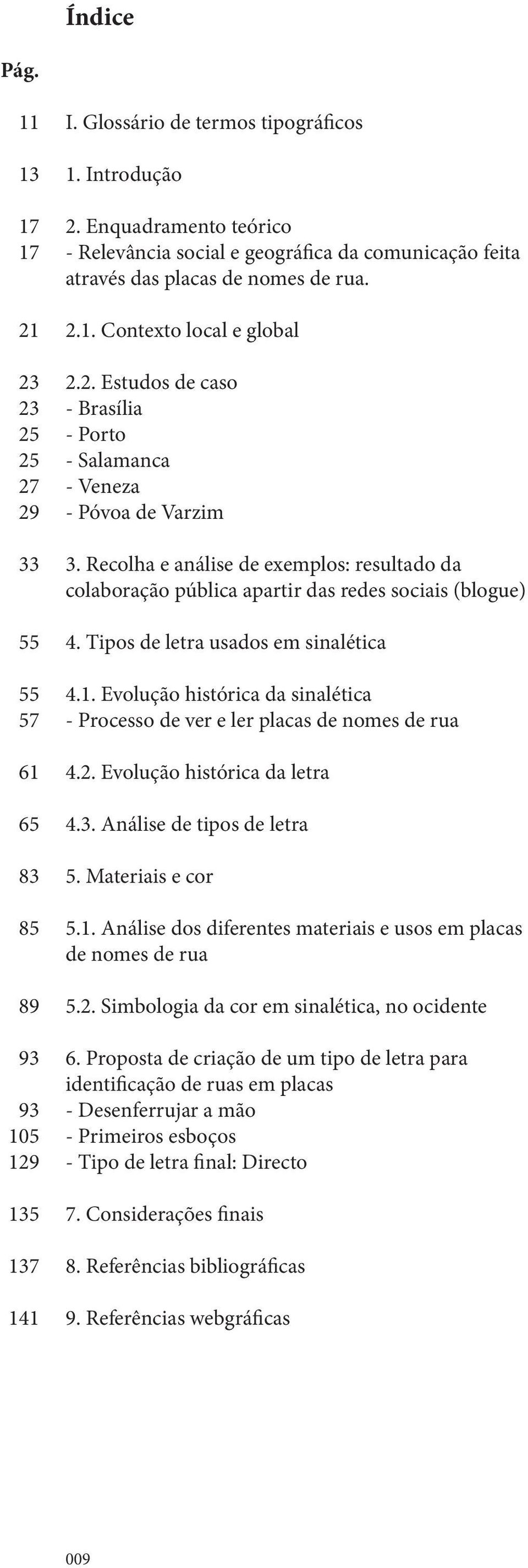 Índice

Pág.

11 I. Glossário de termos tipográficos

13 1. Introdução

17 2. Enquadramento teórico
17 - Relevância social e geográfica da comunicação feita através das placas de nomes de rua.

21 2.1. Contexto local e global

23 2.2. Estudos de caso
23 - Brasília
25 - Porto
25 - Salamanca
27 - Veneza
29 - Póvoa de Varzim

33 3. Recolha e análise de exemplos: resultado da colaboração pública apartir das redes sociais (blogue)

55 4. Tipos de letra usados em sinalética

55 4.1. Evolução histórica da sinalética
57 - Processo de ver e ler placas de nomes de rua

61 4.2. Evolução histórica da letra

65 4.3. Análise de tipos de letra

83 5. Materiais e cor

85 5.1. Análise dos diferentes materiais e usos em placas de nomes de rua

89 5.2. Simbologia da cor em sinalética, no ocidente

93 6. Proposta de criação de um tipo de letra para identificação de ruas em placas
93 - Desenferrujar a mão
105 - Primeiros esboços
129 - Tipo de letra final: Directo

135 7. Considerações finais

137 8. Referências bibliográficas

141 9. Referências webgráficas

009